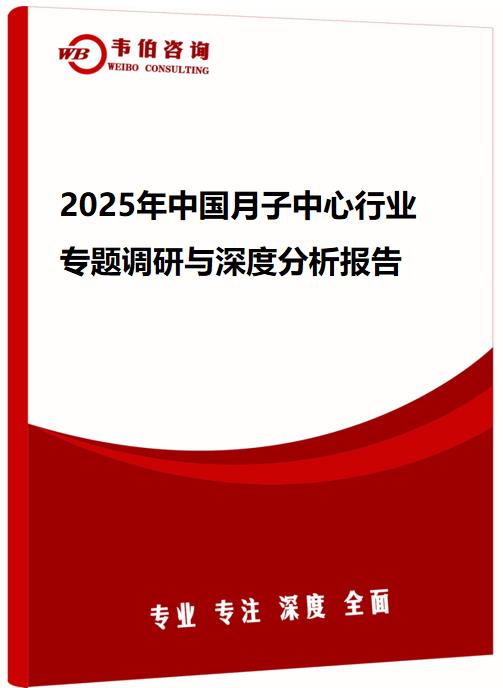 WB 韦伯咨询
WEIBO CONSULTING

2025年中国月子中心行业专题调研与深度分析报告

专业 专注 深度 全面